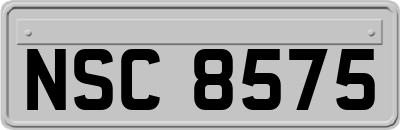 NSC 8575